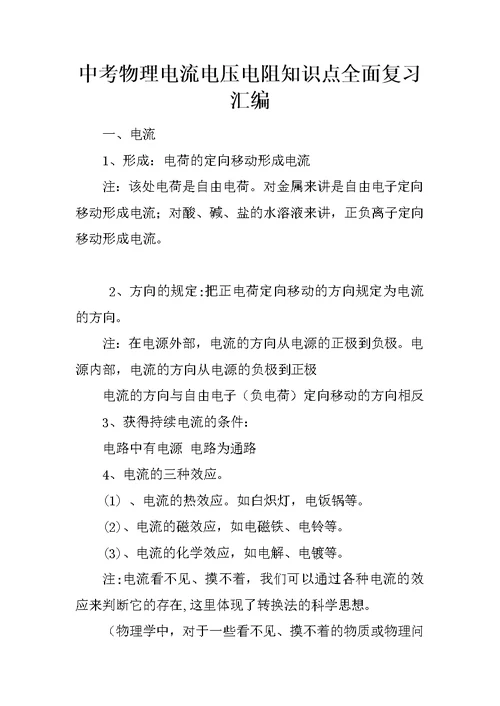 中考物理电流电压电阻知识点全面复习汇编

一、电流

1、形成：电荷的定向移动形成电流

注：该处电荷是自由电荷。对金属来讲是自由电子定向移动形成电流；对酸、碱、盐的水溶液来讲，正负离子定向移动形成电流。

2、方向的规定:把正电荷定向移动的方向规定为电流的方向。

注：在电源外部，电流的方向从电源的正极到负极。电源内部，电流的方向从电源的负极到正极

电流的方向与自由电子（负电荷）定向移动的方向相反

3、获得持续电流的条件：

电路中有电源 电路为通路

4、电流的三种效应。

(1) 、电流的热效应。如白炽灯，电饭锅等。

(2)、电流的磁效应，如电磁铁、电铃等。

(3)、电流的化学效应，如电解、电镀等。

注:电流看不见、摸不着，我们可以通过各种电流的效应来判断它的存在,这里体现了转换法的科学思想。

（物理学中，对于一些看不见、摸不着的物质或物理问